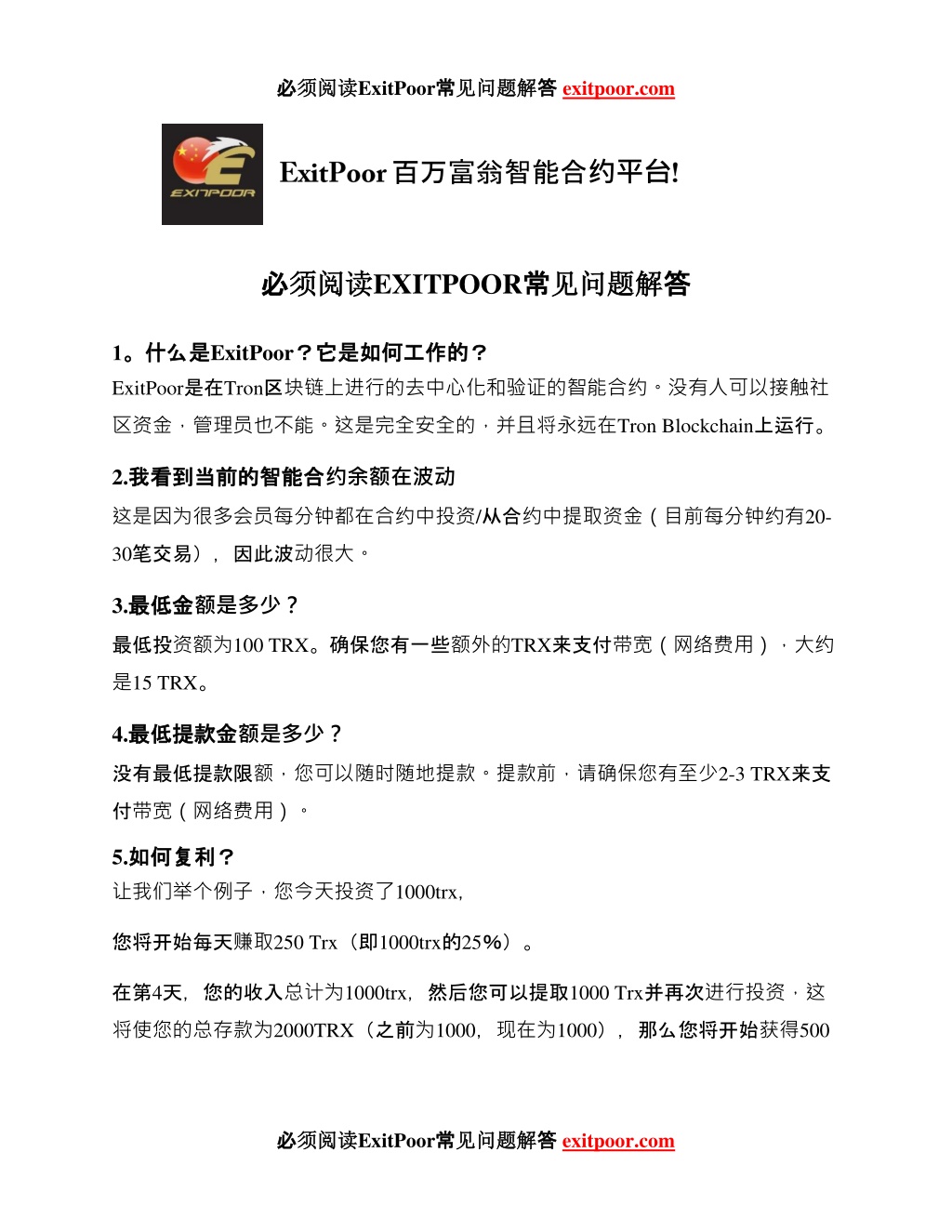 必须阅读ExitPoor常见问题解答 exitpoor.com

EXITPOOR

ExitPoor 百万富翁智能合约平台!

必须阅读EXITPOOR常见问题解答

1。什么是ExitPoor？它是如何工作的？
ExitPoor是在Tron区块链上进行的去中心化和验证的智能合约。没有人可以接触社区资金，管理员也不能。这是完全安全的，并且将永远在Tron Blockchain上运行。

2.我看到当前的智能合约余额在波动
这是因为很多会员每分钟都在合约中投资/从合约中提取资金（目前每分钟约有20-30笔交易），因此波动很大。

3.最低金额是多少？
最低投资额为100 TRX。确保您有一些额外的TRX来支付带宽（网络费用），大约是15 TRX。

4.最低提款金额是多少？
没有最低提款限额，您可以随时随地提款。提款前，请确保您有至少2-3 TRX来支付带宽（网络费用）。

5.如何复利？
让我们举个例子，您今天投资了1000trx,

您将开始每天赚取250 Trx（即1000trx的25%）。

在第4天，您的收入总计为1000trx，然后您可以提取1000 Trx并再次进行投资，这将使您的总存款为2000TRX（之前为1000，现在为1000），那么您将开始获得500

必须阅读ExitPoor常见问题解答 exitpoor.com